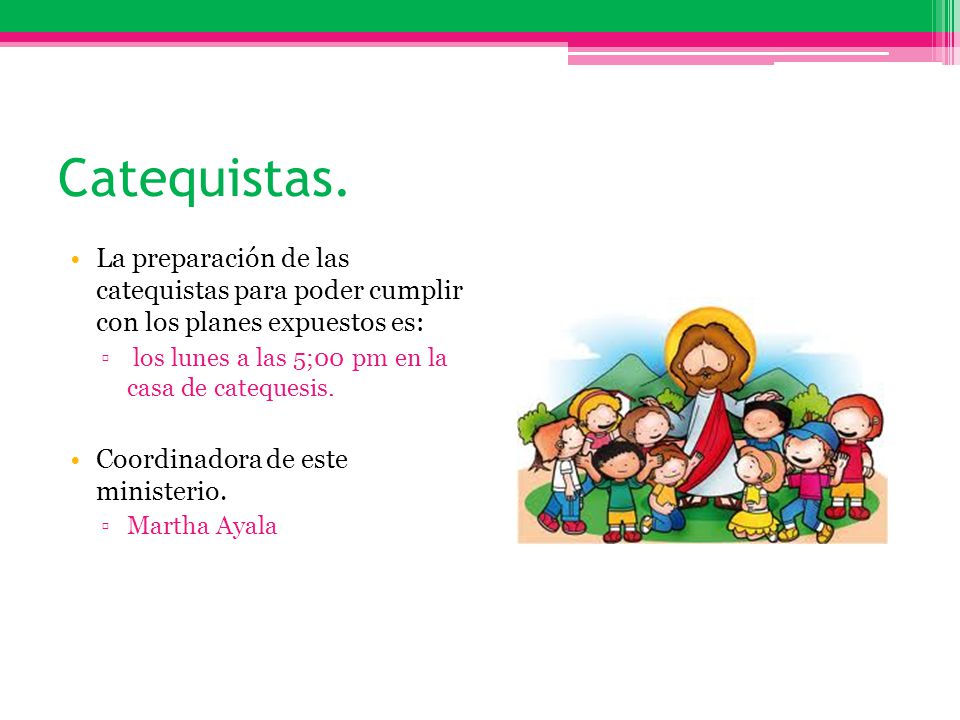 Catequistas.

• La preparación de las catequistas para poder cumplir con los planes expuestos es:
▫ los lunes a las 5;00 pm en la casa de catequesis.

• Coordinadora de este ministerio.
▫ Martha Ayala